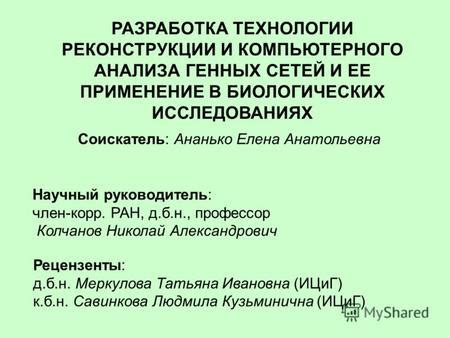 РАЗРАБОТКА ТЕХНОЛОГИИ РЕКОНСТРУКЦИИ И КОМПЬЮТЕРНОГО АНАЛИЗА ГЕННЫХ СЕТЕЙ И ЕЕ ПРИМЕНЕНИЕ В БИОЛОГИЧЕСКИХ ИССЛЕДОВАНИЯХ

Соискатель: Ананько Елена Анатольевна

Научный руководитель:
член-корр. РАН, д.б.н., профессор
Колчанов Николай Александрович

Рецензенты:
д.б.н. Меркулова Татьяна Ивановна (ИЦиГ)
к.б.н. Савинкова Людмила Кузьминична (ИЦиГ)

MyShared